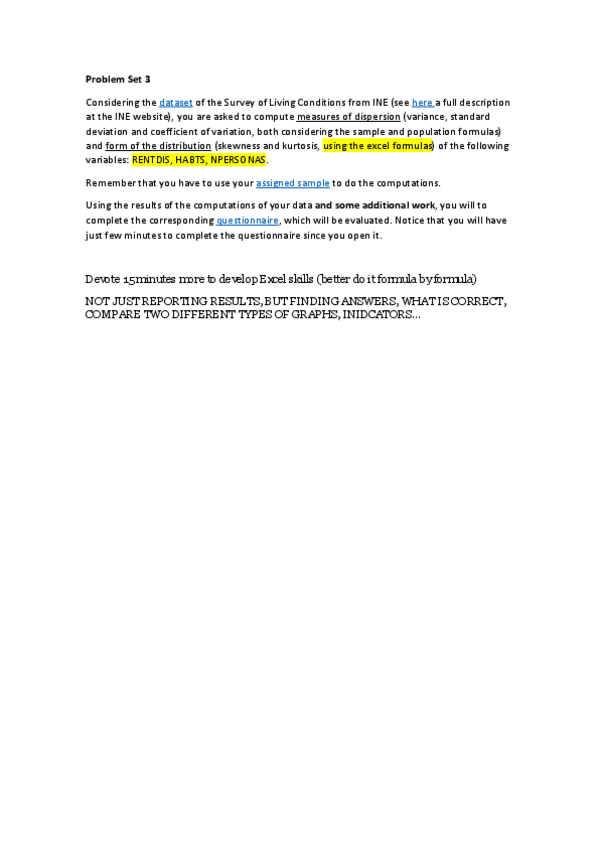 Problem Set 3

Considering the dataset of the Survey of Living Conditions from INE (see here a full description at the INE website), you are asked to compute measures of dispersion (variance, standard deviation and coefficient of variation, both considering the sample and population formulas) and form of the distribution (skewness and kurtosis, using the excel formulas) of the following variables: RENTDIS, HABTS, NPERSONAS.

Remember that you have to use your assigned sample to do the computations.

Using the results of the computations of your data and some additional work, you will to complete the corresponding questionnaire, which will be evaluated. Notice that you will have just few minutes to complete the questionnaire since you open it.

Devote 15 minutes more to develop Excel skills (better do it formula by formula)

NOT JUST REPORTING RESULTS, BUT FINDING ANSWERS, WHAT IS CORRECT, COMPARE TWO DIFFERENT TYPES OF GRAPHS, INIDCATORS...